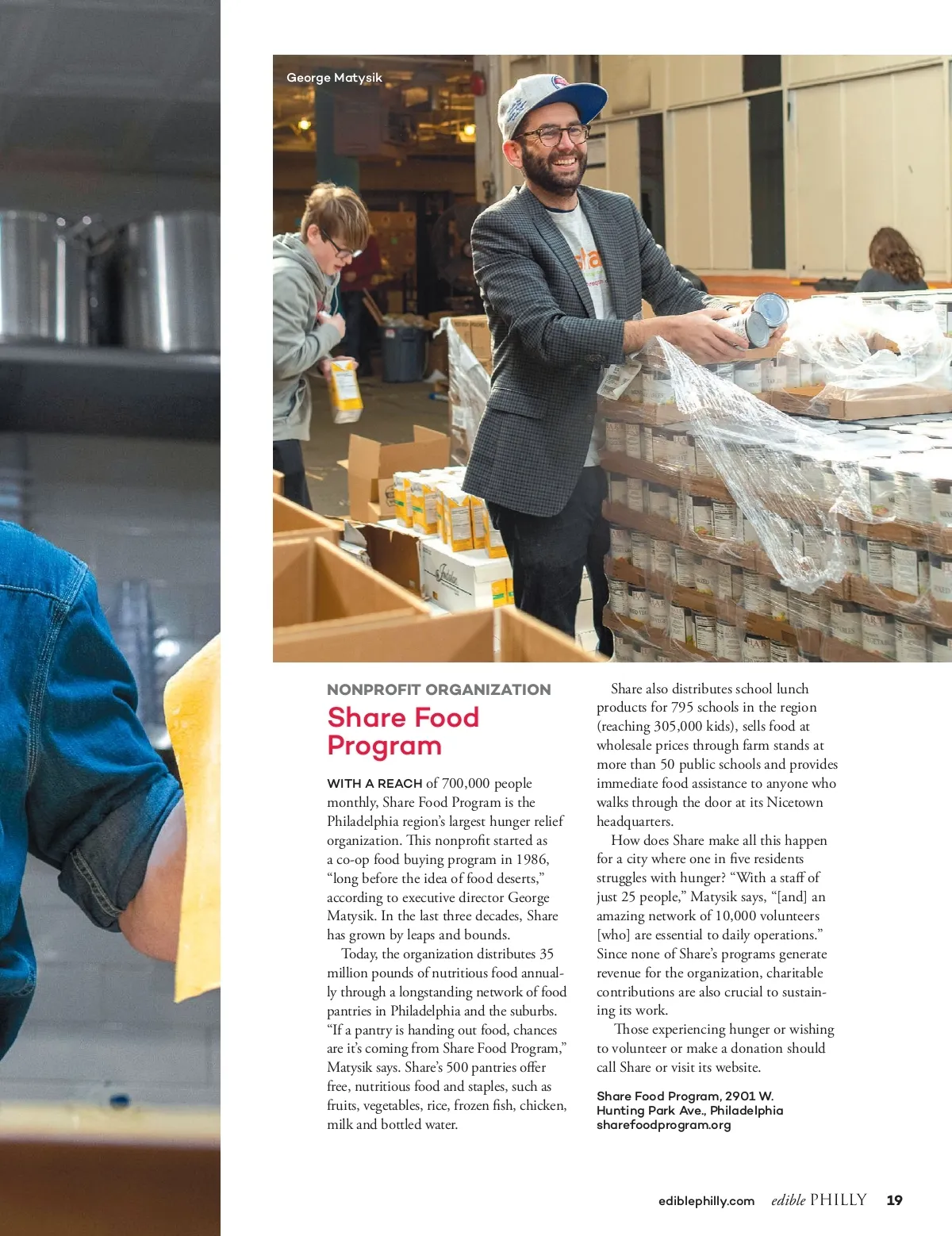 George Matysik

NONPROFIT ORGANIZATION

Share Food Program

WITH A REACH of 700,000 people monthly, Share Food Program is the Philadelphia region's largest hunger relief organization. This nonprofit started as a co-op food buying program in 1986, "long before the idea of food deserts," according to executive director George Matysik. In the last three decades, Share has grown by leaps and bounds.

Today, the organization distributes 35 million pounds of nutritious food annually through a longstanding network of food pantries in Philadelphia and the suburbs. "If a pantry is handing out food, chances are it's coming from Share Food Program," Matysik says. Share's 500 pantries offer free, nutritious food and staples, such as fruits, vegetables, rice, frozen fish, chicken, milk and bottled water.

Share also distributes school lunch products for 795 schools in the region (reaching 305,000 kids), sells food at wholesale prices through farm stands at more than 50 public schools and provides immediate food assistance to anyone who walks through the door at its Nicetown headquarters.

How does Share make all this happen for a city where one in five residents struggles with hunger? "With a staff of just 25 people," Matysik says, "[and] an amazing network of 10,000 volunteers [who] are essential to daily operations." Since none of Share's programs generate revenue for the organization, charitable contributions are also crucial to sustaining its work.

Those experiencing hunger or wishing to volunteer or make a donation should call Share or visit its website.

Share Food Program, 2901 W. Hunting Park Ave., Philadelphia
sharefoodprogram.org

ediblephilly.com edible PHILLY 19